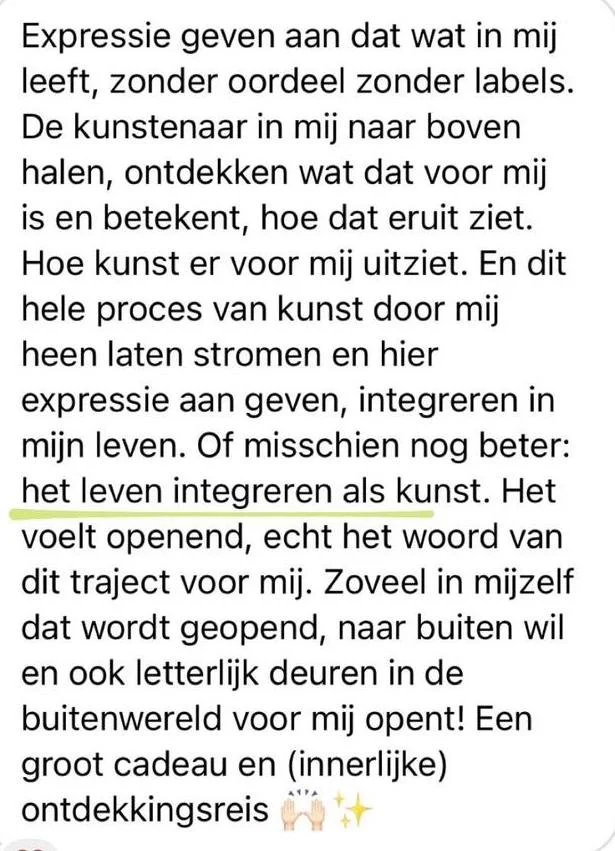 Expressie geven aan dat wat in mij leeft, zonder oordeel zonder labels. De kunstenaar in mij naar boven halen, ontdekken wat dat voor mij is en betekent, hoe dat eruit ziet. Hoe kunst er voor mij uitziet. En dit hele proces van kunst door mij heen laten stromen en hier expressie aan geven, integreren in mijn leven. Of misschien nog beter: het leven integreren als kunst. Het voelt openend, echt het woord van dit traject voor mij. Zoveel in mijzelf dat wordt geopend, naar buiten wil en ook letterlijk deuren in de buitenwereld voor mij opent! Een groot cadeau en (innerlijke) ontdekkingsreis 🙌🏻✨